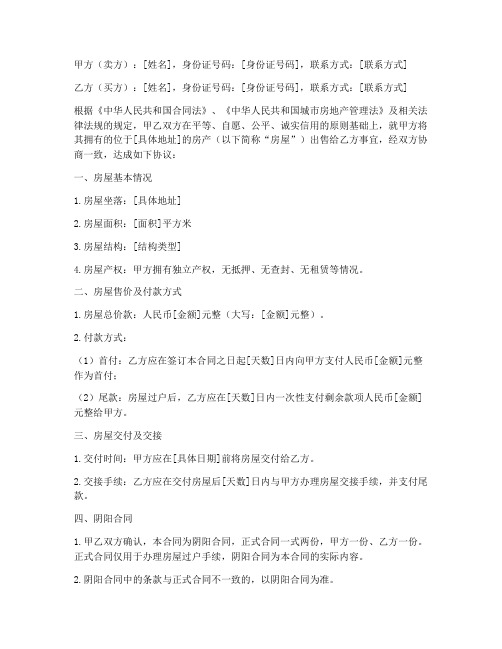 甲方（卖方）：[姓名]，身份证号码：[身份证号码]，联系方式：[联系方式]

乙方（买方）：[姓名]，身份证号码：[身份证号码]，联系方式：[联系方式]

根据《中华人民共和国合同法》、《中华人民共和国城市房地产管理法》及相关法律法规的规定，甲乙双方在平等、自愿、公平、诚实信用的原则基础上，就甲方将其拥有的位于[具体地址]的房产（以下简称“房屋”）出售给乙方事宜，经双方协商一致，达成如下协议：

一、房屋基本情况

1. 房屋坐落：[具体地址]

2. 房屋面积：[面积]平方米

3. 房屋结构：[结构类型]

4. 房屋产权：甲方拥有独立产权，无抵押、无查封、无租赁等情况。

二、房屋售价及付款方式

1. 房屋总价款：人民币[金额]元整（大写：[金额]元整）。

2. 付款方式：

（1）首付：乙方应在签订本合同之日起[天数]日内向甲方支付人民币[金额]元整作为首付；

（2）尾款：房屋过户后，乙方应在[天数]日内一次性支付剩余款项人民币[金额]元整给甲方。

三、房屋交付及交接

1. 交付时间：甲方应在[具体日期]前将房屋交付给乙方。

2. 交接手续：乙方应在交付房屋后[天数]日内与甲方办理房屋交接手续，并支付尾款。

四、阴阳合同

1. 甲乙双方确认，本合同为阴阳合同，正式合同一式两份，甲方一份、乙方一份。正式合同仅用于办理房屋过户手续，阴阳合同为本合同的实际内容。

2. 阴阳合同中的条款与正式合同不一致的，以阴阳合同为准。